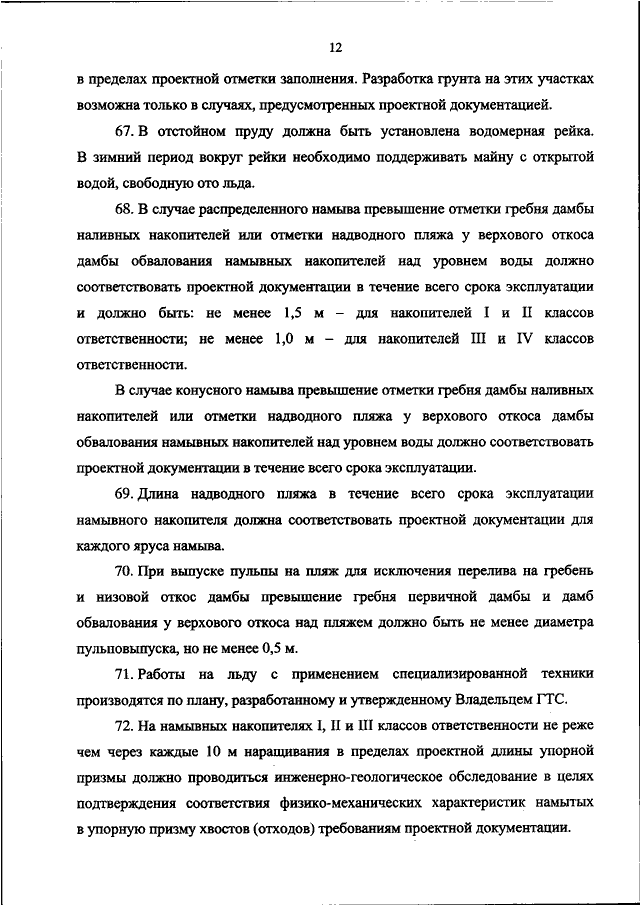 12

в пределах проектной отметки заполнения. Разработка грунта на этих участках возможна только в случаях, предусмотренных проектной документацией.

67. В отстойном пруду должна быть установлена водомерная рейка. В зимний период вокруг рейки необходимо поддерживать майну с открытой водой, свободную ото льда.

68. В случае распределенного намыва превышение отметки гребня дамбы наливных накопителей или отметки надводного пляжа у верхового откоса дамбы обвалования намывных накопителей над уровнем воды должно соответствовать проектной документации в течение всего срока эксплуатации и должно быть: не менее 1,5 м – для накопителей I и II классов ответственности; не менее 1,0 м – для накопителей III и IV классов ответственности.

В случае конусного намыва превышение отметки гребня дамбы наливных накопителей или отметки надводного пляжа у верхового откоса дамбы обвалования намывных накопителей над уровнем воды должно соответствовать проектной документации в течение всего срока эксплуатации.

69. Длина надводного пляжа в течение всего срока эксплуатации намывного накопителя должна соответствовать проектной документации для каждого яруса намыва.

70. При выпуске пульпы на пляж для исключения перелива на гребень и низовой откос дамбы превышение гребня первичной дамбы и дамб обвалования у верхового откоса над пляжем должно быть не менее диаметра пульповыпуска, но не менее 0,5 м.

71. Работы на льду с применением специализированной техники производятся по плану, разработанному и утвержденному Владельцем ГТС.

72. На намывных накопителях I, II и III классов ответственности не реже чем через каждые 10 м наращивания в пределах проектной длины упорной призмы должно проводиться инженерно-геологическое обследование в целях подтверждения соответствия физико-механических характеристик намытых в упорную призму хвостов (отходов) требованиям проектной документации.